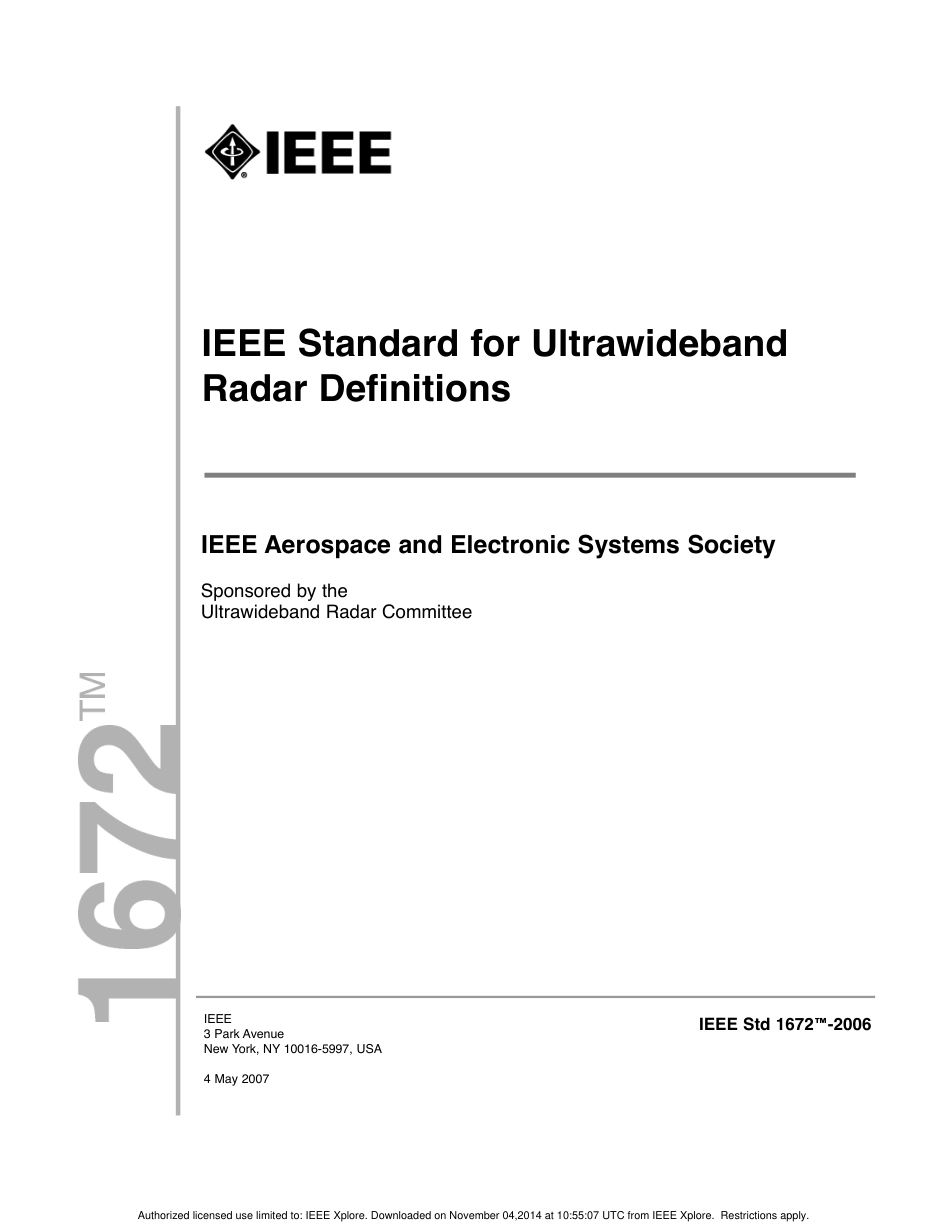 IEEE

IEEE Standard for Ultrawideband Radar Definitions

IEEE Aerospace and Electronic Systems Society

Sponsored by the
Ultrawideband Radar Committee

1672™

IEEE
3 Park Avenue
New York, NY 10016-5997, USA

4 May 2007

IEEE Std 1672™-2006

Authorized licensed use limited to: IEEE Xplore. Downloaded on November 04,2014 at 10:55:07 UTC from IEEE Xplore. Restrictions apply.